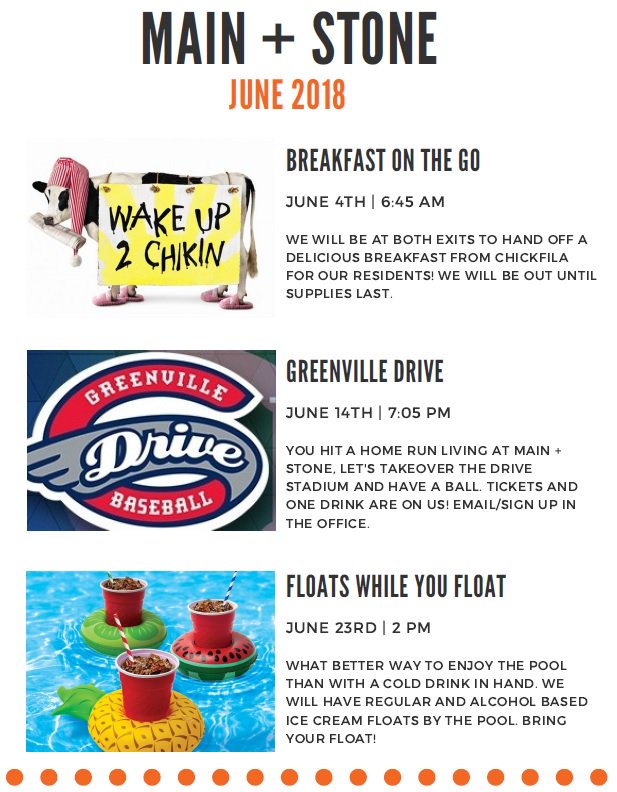 MAIN + STONE
JUNE 2018

WAKE UP 2 CHIKIN

BREAKFAST ON THE GO

JUNE 4TH | 6:45 AM

WE WILL BE AT BOTH EXITS TO HAND OFF A DELICIOUS BREAKFAST FROM CHICKFILA FOR OUR RESIDENTS! WE WILL BE OUT UNTIL SUPPLIES LAST.

GREENVILLE Drive BASEBALL

GREENVILLE DRIVE

JUNE 14TH | 7:05 PM

YOU HIT A HOME RUN LIVING AT MAIN + STONE, LET'S TAKEOVER THE DRIVE STADIUM AND HAVE A BALL. TICKETS AND ONE DRINK ARE ON US! EMAIL/SIGN UP IN THE OFFICE.

FLOATS WHILE YOU FLOAT

JUNE 23RD | 2 PM

WHAT BETTER WAY TO ENJOY THE POOL THAN WITH A COLD DRINK IN HAND. WE WILL HAVE REGULAR AND ALCOHOL BASED ICE CREAM FLOATS BY THE POOL. BRING YOUR FLOAT!